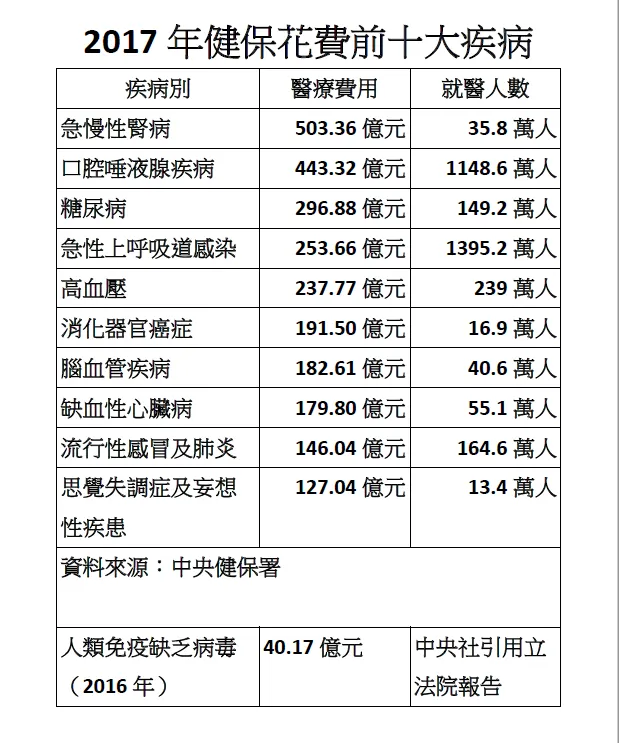 2017 年健保花費前十大疾病

| 疾病別 | 醫療費用 | 就醫人數 |
|---|---|---|
| 急慢性腎病 | 503.36 億元 | 35.8 萬人 |
| 口腔唾液腺疾病 | 443.32 億元 | 1148.6 萬人 |
| 糖尿病 | 296.88 億元 | 149.2 萬人 |
| 急性上呼吸道感染 | 253.66 億元 | 1395.2 萬人 |
| 高血壓 | 237.77 億元 | 239 萬人 |
| 消化器官癌症 | 191.50 億元 | 16.9 萬人 |
| 腦血管疾病 | 182.61 億元 | 40.6 萬人 |
| 缺血性心臟病 | 179.80 億元 | 55.1 萬人 |
| 流行性感冒及肺炎 | 146.04 億元 | 164.6 萬人 |
| 思覺失調症及妄想性疾患 | 127.04 億元 | 13.4 萬人 |
| 資料來源：中央健保署 | | |
| 人類免疫缺乏病毒（2016 年） | 40.17 億元 | 中央社引用立法院報告 |